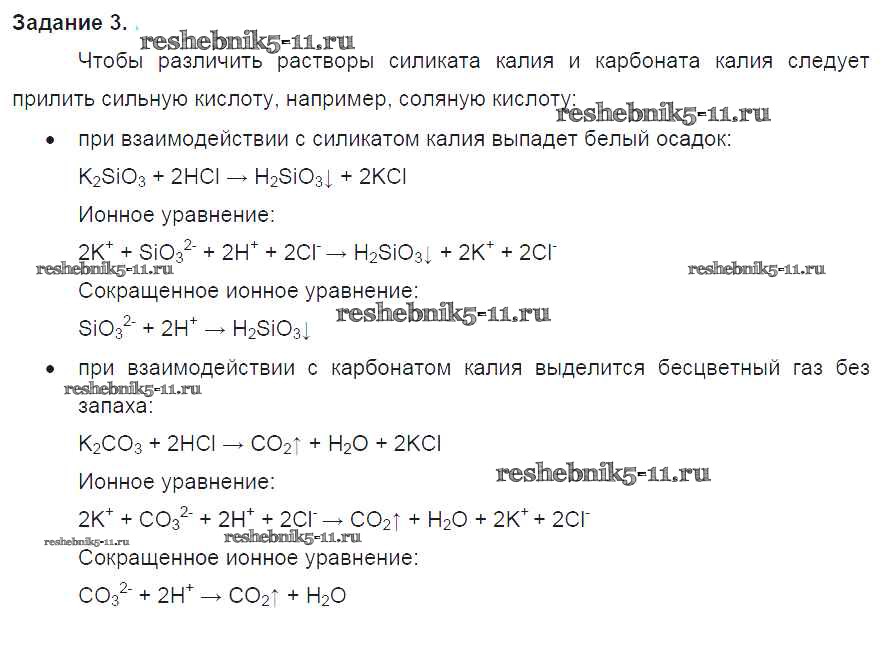 Задание 3.

reshebnik5-11.ru

Чтобы различить растворы силиката калия и карбоната калия следует прилить сильную кислоту, например, соляную кислоту:

reshebnik5-11.ru

• при взаимодействии с силикатом калия выпадет белый осадок:

$K_2SiO_3 + 2HCl \rightarrow H_2SiO_3\downarrow + 2KCl$

Ионное уравнение:

$2K^+ + SiO_3^{2-} + 2H^+ + 2Cl^- \rightarrow H_2SiO_3\downarrow + 2K^+ + 2Cl^-$

reshebnik5-11.ru reshebnik5-11.ru

Сокращенное ионное уравнение:

reshebnik5-11.ru

$SiO_3^{2-} + 2H^+ \rightarrow H_2SiO_3\downarrow$

• при взаимодействии с карбонатом калия выделится бесцветный газ без запаха:

reshebnik5-11.ru

$K_2CO_3 + 2HCl \rightarrow CO_2\uparrow + H_2O + 2KCl$

Ионное уравнение:

reshebnik5-11.ru

$2K^+ + CO_3^{2-} + 2H^+ + 2Cl^- \rightarrow CO_2\uparrow + H_2O + 2K^+ + 2Cl^-$

reshebnik5-11.ru reshebnik5-11.ru

Сокращенное ионное уравнение:

$CO_3^{2-} + 2H^+ \rightarrow CO_2\uparrow + H_2O$